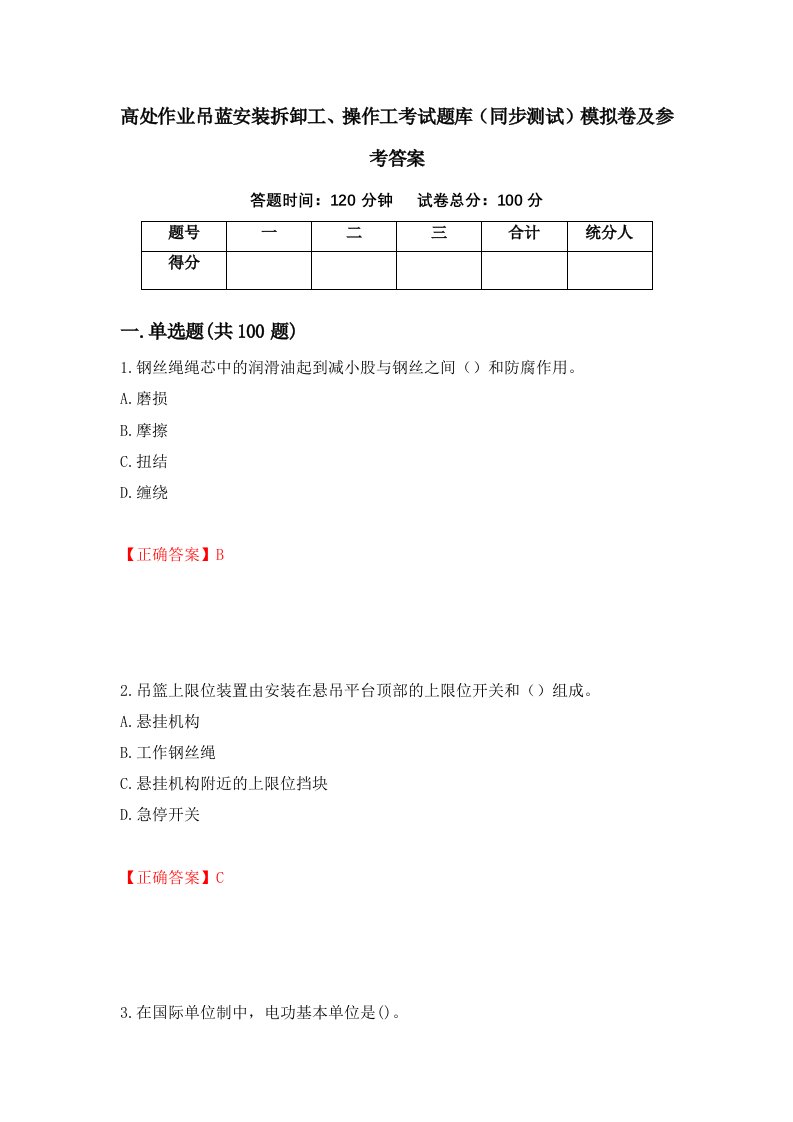 高处作业吊蓝安装拆卸工、操作工考试题库（同步测试）模拟卷及参考答案

答题时间：120 分钟　试卷总分：100 分

| 题号 | 一 | 二 | 三 | 合计 | 统分人 |
|---|---|---|---|---|---|
| 得分 | | | | | |

一.单选题(共 100 题)

1.钢丝绳绳芯中的润滑油起到减小股与钢丝之间（）和防腐作用。
A.磨损
B.摩擦
C.扭结
D.缠绕

【正确答案】B

2.吊篮上限位装置由安装在悬吊平台顶部的上限位开关和（）组成。
A.悬挂机构
B.工作钢丝绳
C.悬挂机构附近的上限位挡块
D.急停开关

【正确答案】C

3.在国际单位制中，电功基本单位是()。